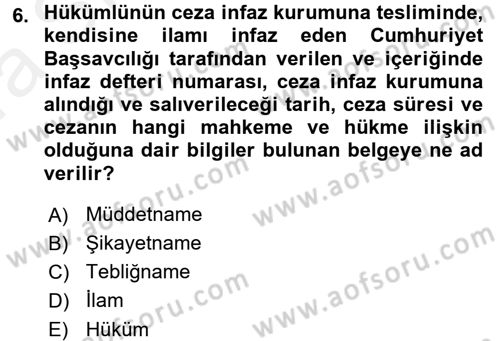 6. Hükümlünün ceza infaz kurumuna tesliminde, kendisine ilamı infaz eden Cumhuriyet Başsavcılığı tarafından verilen ve içeriğinde infaz defteri numarası, ceza infaz kurumuna alındığı ve salıverileceği tarih, ceza süresi ve cezanın hangi mahkeme ve hükme ilişkin olduğuna dair bilgiler bulunan belgeye ne ad verilir?

A) Müddetname
B) Şikayetname
C) Tebliğname
D) İlam
E) Hüküm

www.aofsoru.com